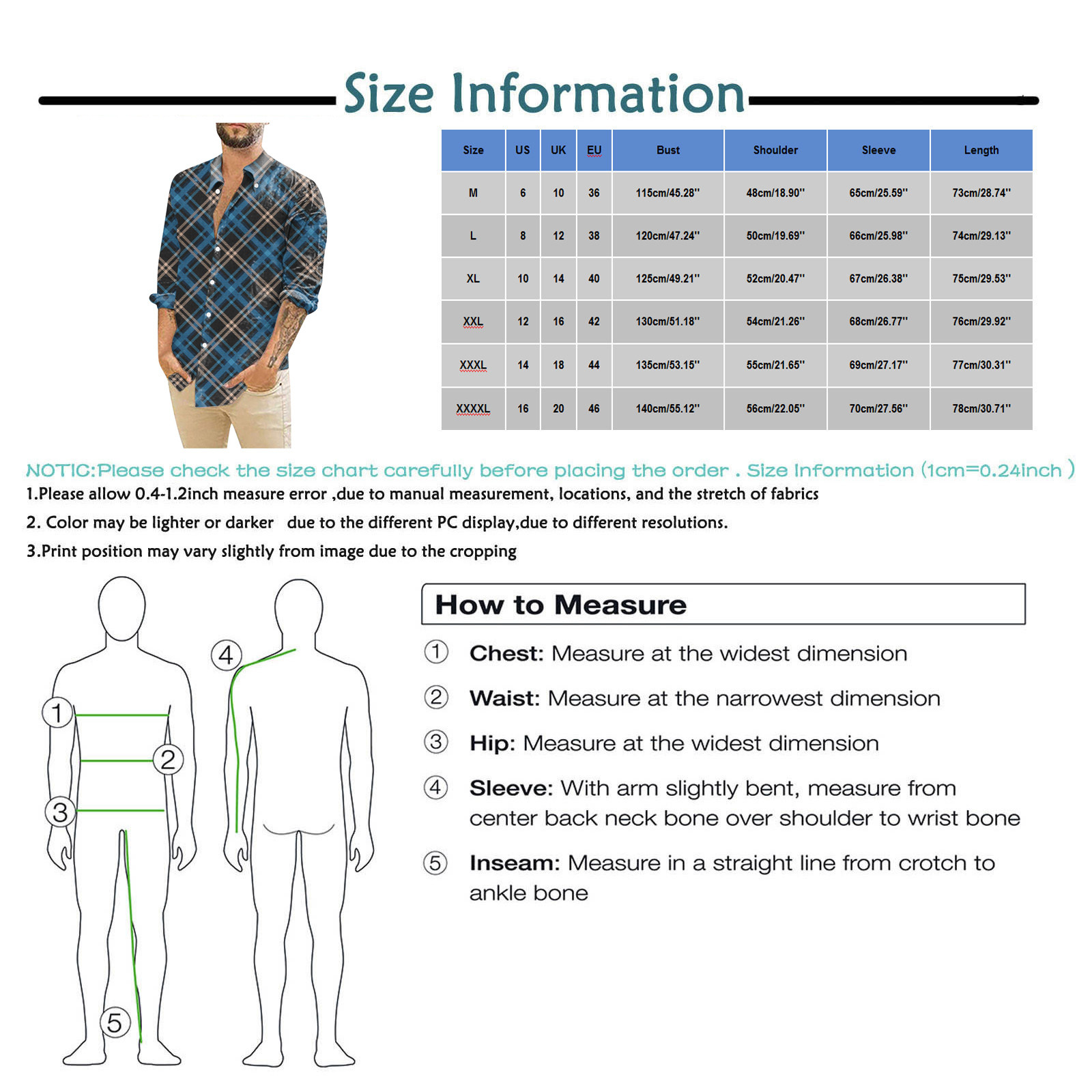 Size Information

| Size | US | UK | EU | Bust | Shoulder | Sleeve | Length |
|---|---|---|---|---|---|---|---|
| M | 6 | 10 | 36 | 115cm/45.28'' | 48cm/18.90'' | 65cm/25.59'' | 73cm/28.74'' |
| L | 8 | 12 | 38 | 120cm/47.24'' | 50cm/19.69'' | 66cm/25.98'' | 74cm/29.13'' |
| XL | 10 | 14 | 40 | 125cm/49.21'' | 52cm/20.47'' | 67cm/26.38'' | 75cm/29.53'' |
| XXL | 12 | 16 | 42 | 130cm/51.18'' | 54cm/21.26'' | 68cm/26.77'' | 76cm/29.92'' |
| XXXL | 14 | 18 | 44 | 135cm/53.15'' | 55cm/21.65'' | 69cm/27.17'' | 77cm/30.31'' |
| XXXXL | 16 | 20 | 46 | 140cm/55.12'' | 56cm/22.05'' | 70cm/27.56'' | 78cm/30.71'' |

NOTIC:Please check the size chart carefully before placing the order . Size Information (1cm=0.24inch )
1.Please allow 0.4-1.2inch measure error ,due to manual measurement, locations, and the stretch of fabrics
2. Color may be lighter or darker due to the different PC display,due to different resolutions.
3.Print position may vary slightly from image due to the cropping

1
2
3
4
5

How to Measure
① Chest: Measure at the widest dimension
② Waist: Measure at the narrowest dimension
③ Hip: Measure at the widest dimension
④ Sleeve: With arm slightly bent, measure from center back neck bone over shoulder to wrist bone
⑤ Inseam: Measure in a straight line from crotch to ankle bone